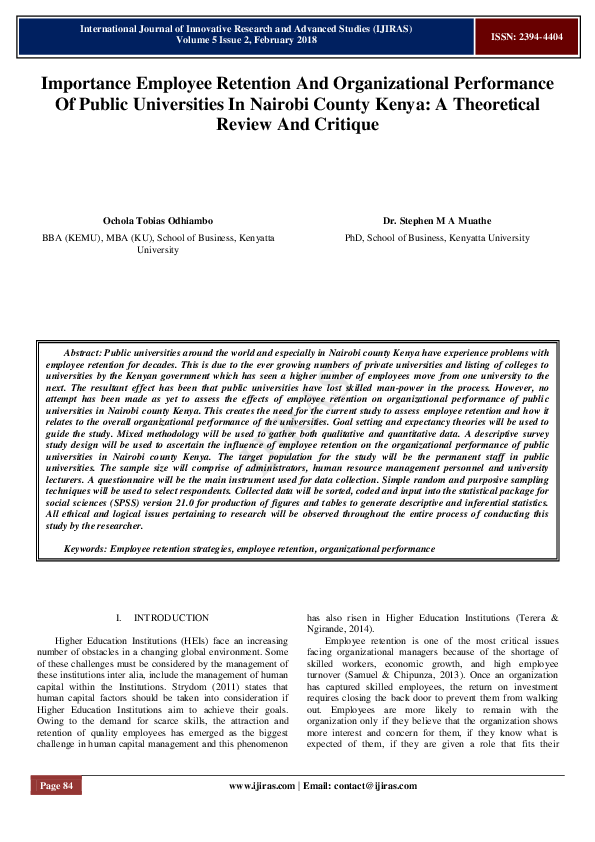 International Journal of Innovative Research and Advanced Studies (IJIRAS)
Volume 5 Issue 2, February 2018

ISSN: 2394-4404

Importance Employee Retention And Organizational Performance Of Public Universities In Nairobi County Kenya: A Theoretical Review And Critique

Ochola Tobias Odhiambo
BBA (KEMU), MBA (KU), School of Business, Kenyatta University

Dr. Stephen M A Muathe
PhD, School of Business, Kenyatta University

Abstract: Public universities around the world and especially in Nairobi county Kenya have experience problems with employee retention for decades. This is due to the ever growing numbers of private universities and listing of colleges to universities by the Kenyan government which has seen a higher number of employees move from one university to the next. The resultant effect has been that public universities have lost skilled man-power in the process. However, no attempt has been made as yet to assess the effects of employee retention on organizational performance of public universities in Nairobi county Kenya. This creates the need for the current study to assess employee retention and how it relates to the overall organizational performance of the universities. Goal setting and expectancy theories will be used to guide the study. Mixed methodology will be used to gather both qualitative and quantitative data. A descriptive survey study design will be used to ascertain the influence of employee retention on the organizational performance of public universities in Nairobi county Kenya. The target population for the study will be the permanent staff in public universities. The sample size will comprise of administrators, human resource management personnel and university lecturers. A questionnaire will be the main instrument used for data collection. Simple random and purposive sampling techniques will be used to select respondents. Collected data will be sorted, coded and input into the statistical package for social sciences (SPSS) version 21.0 for production of figures and tables to generate descriptive and inferential statistics. All ethical and logical issues pertaining to research will be observed throughout the entire process of conducting this study by the researcher.

Keywords: Employee retention strategies, employee retention, organizational performance

I. INTRODUCTION

Higher Education Institutions (HEIs) face an increasing number of obstacles in a changing global environment. Some of these challenges must be considered by the management of these institutions inter alia, include the management of human capital within the Institutions. Strydom (2011) states that human capital factors should be taken into consideration if Higher Education Institutions aim to achieve their goals. Owing to the demand for scarce skills, the attraction and retention of quality employees has emerged as the biggest challenge in human capital management and this phenomenon has also risen in Higher Education Institutions (Terera & Ngirande, 2014).

Employee retention is one of the most critical issues facing organizational managers because of the shortage of skilled workers, economic growth, and high employee turnover (Samuel & Chipunza, 2013). Once an organization has captured skilled employees, the return on investment requires closing the back door to prevent them from walking out. Employees are more likely to remain with the organization only if they believe that the organization shows more interest and concern for them, if they know what is expected of them, if they are given a role that fits their

Page 84

www.ijiras.com | Email: contact@ijiras.com